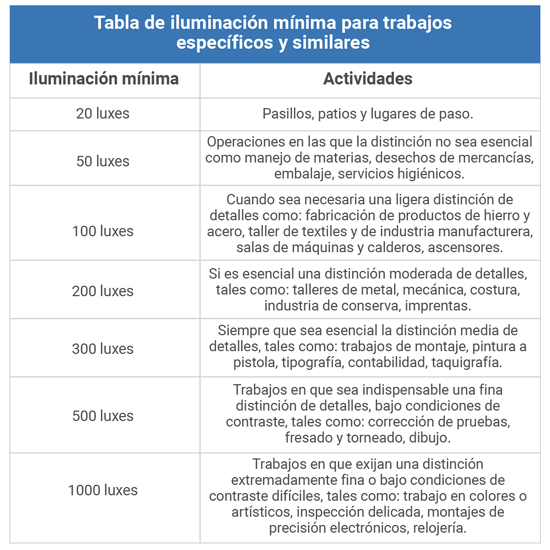 Tabla de iluminación mínima para trabajos específicos y similares

| Iluminación mínima | Actividades |
|---|---|
| 20 luxes | Pasillos, patios y lugares de paso. |
| 50 luxes | Operaciones en las que la distinción no sea esencial como manejo de materias, desechos de mercancías, embalaje, servicios higiénicos. |
| 100 luxes | Cuando sea necesaria una ligera distinción de detalles como: fabricación de productos de hierro y acero, taller de textiles y de industria manufacturera, salas de máquinas y calderos, ascensores. |
| 200 luxes | Si es esencial una distinción moderada de detalles, tales como: talleres de metal, mecánica, costura, industria de conserva, imprentas. |
| 300 luxes | Siempre que sea esencial la distinción media de detalles, tales como: trabajos de montaje, pintura a pistola, tipografía, contabilidad, taquigrafía. |
| 500 luxes | Trabajos en que sea indispensable una fina distinción de detalles, bajo condiciones de contraste, tales como: corrección de pruebas, fresado y torneado, dibujo. |
| 1000 luxes | Trabajos en que exijan una distinción extremadamente fina o bajo condiciones de contraste difíciles, tales como: trabajo en colores o artísticos, inspección delicada, montajes de precisión electrónicos, relojería. |